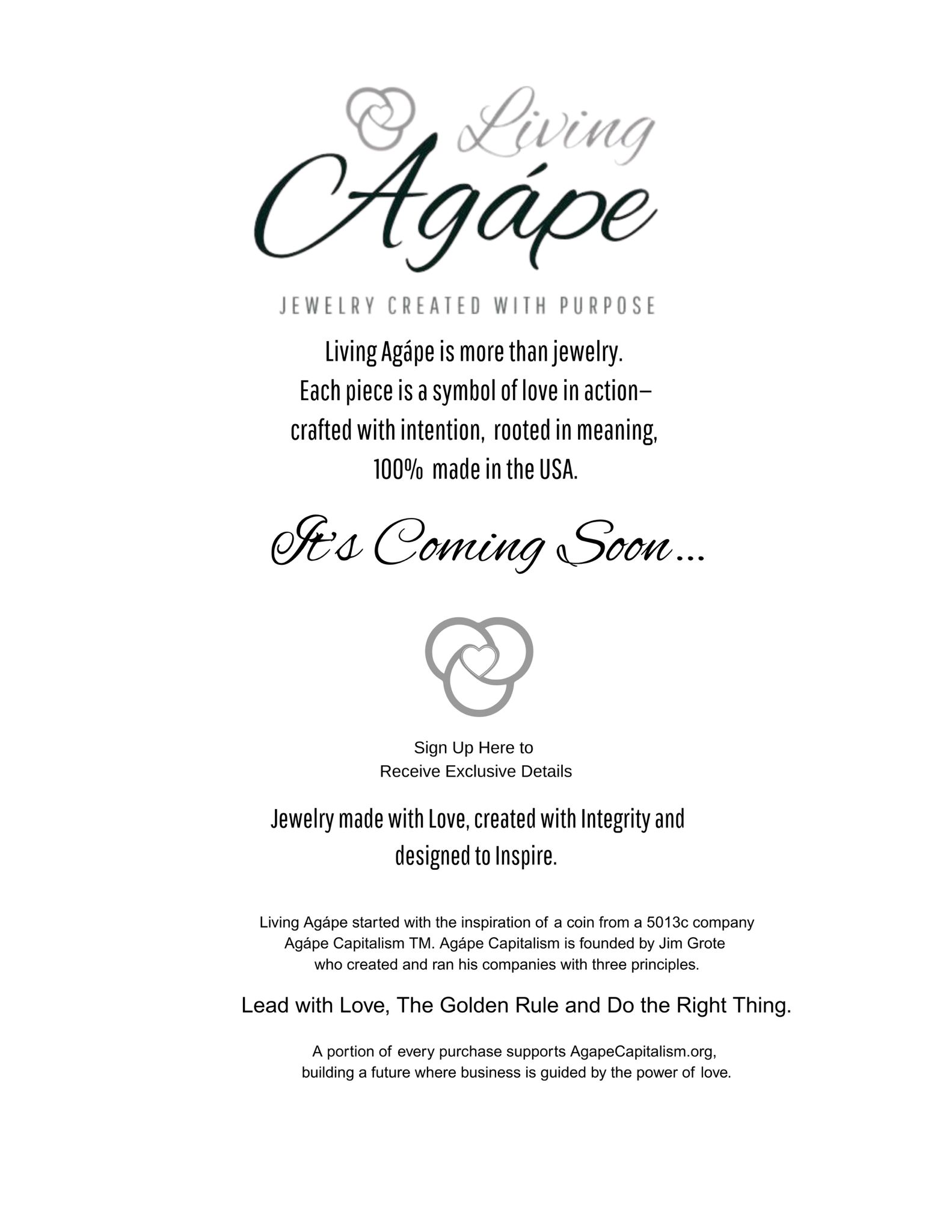 Living
Agápe

JEWELRY CREATED WITH PURPOSE

Living Agápe is more than jewelry. Each piece is a symbol of love in action– crafted with intention, rooted in meaning, 100% made in the USA.

It's Coming Soon...

Sign Up Here to Receive Exclusive Details

Jewelry made with Love, created with Integrity and designed to Inspire.

Living Agápe started with the inspiration of a coin from a 5013c company Agápe Capitalism TM. Agápe Capitalism is founded by Jim Grote who created and ran his companies with three principles.

Lead with Love, The Golden Rule and Do the Right Thing.

A portion of every purchase supports AgapeCapitalism.org, building a future where business is guided by the power of love.